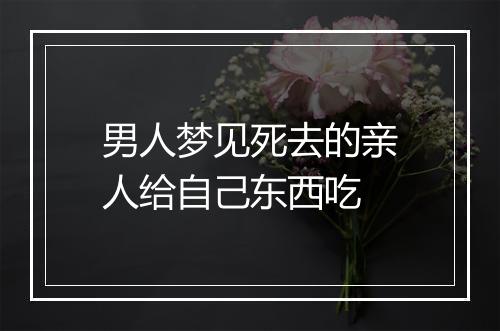 男人梦见死去的亲人给自己东西吃